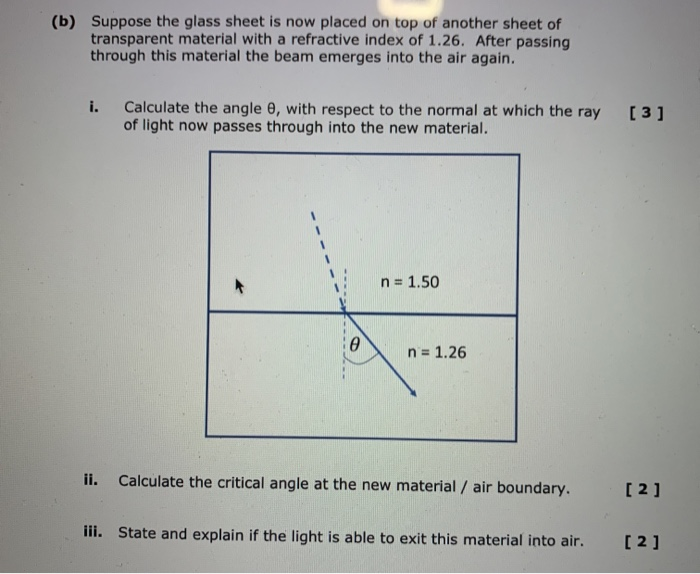 (b) Suppose the glass sheet is now placed on top of another sheet of transparent material with a refractive index of 1.26. After passing through this material the beam emerges into the air again.

i. Calculate the angle θ, with respect to the normal at which the ray of light now passes through into the new material. [ 3 ]

n = 1.50

$\theta$

n = 1.26

ii. Calculate the critical angle at the new material / air boundary. [ 2 ]

iii. State and explain if the light is able to exit this material into air. [ 2 ]